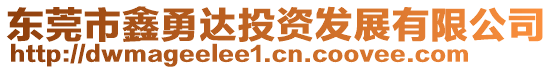 东莞市鑫勇达投资发展有限公司
http://dwmageelee1.cn.coovee.com